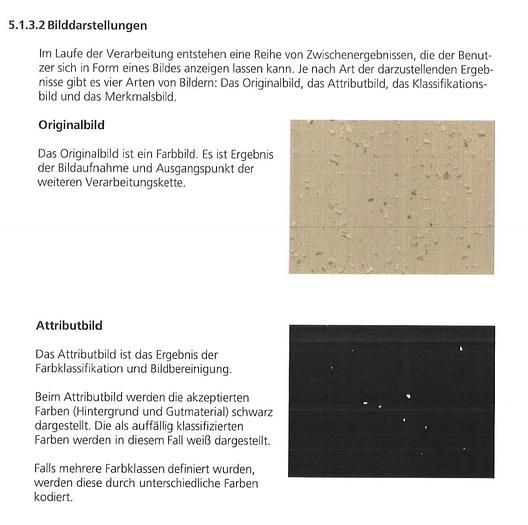 5.1.3.2 Bilddarstellungen

Im Laufe der Verarbeitung entstehen eine Reihe von Zwischenergebnissen, die der Benutzer sich in Form eines Bildes anzeigen lassen kann. Je nach Art der darzustellenden Ergebnisse gibt es vier Arten von Bildern: Das Originalbild, das Attributbild, das Klassifikationsbild und das Merkmalsbild.

Originalbild

Das Originalbild ist ein Farbbild. Es ist Ergebnis der Bildaufnahme und Ausgangspunkt der weiteren Verarbeitungskette.

Attributbild

Das Attributbild ist das Ergebnis der Farbklassifikation und Bildbereinigung.

Beim Attributbild werden die akzeptierten Farben (Hintergrund und Gutmaterial) schwarz dargestellt. Die als auffällig klassifizierten Farben werden in diesem Fall weiß dargestellt.

Falls mehrere Farbklassen definiert wurden, werden diese durch unterschiedliche Farben kodiert.